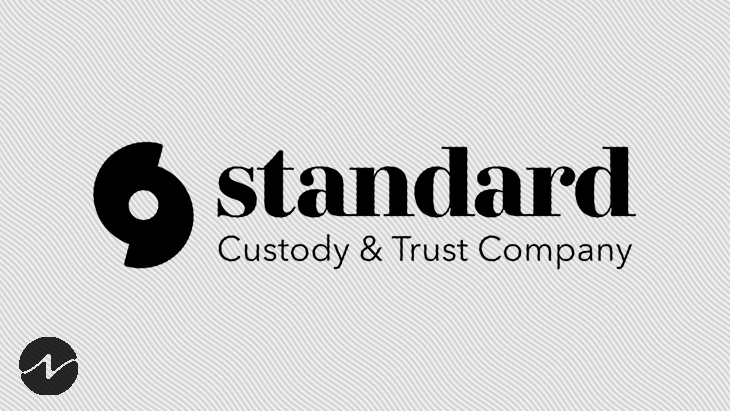 standard
Custody & Trust Company